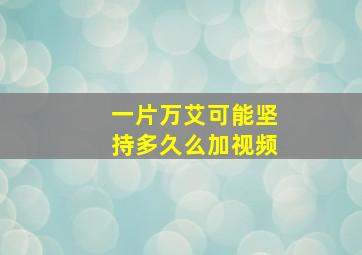 一片万艾可能坚持多久么加视频